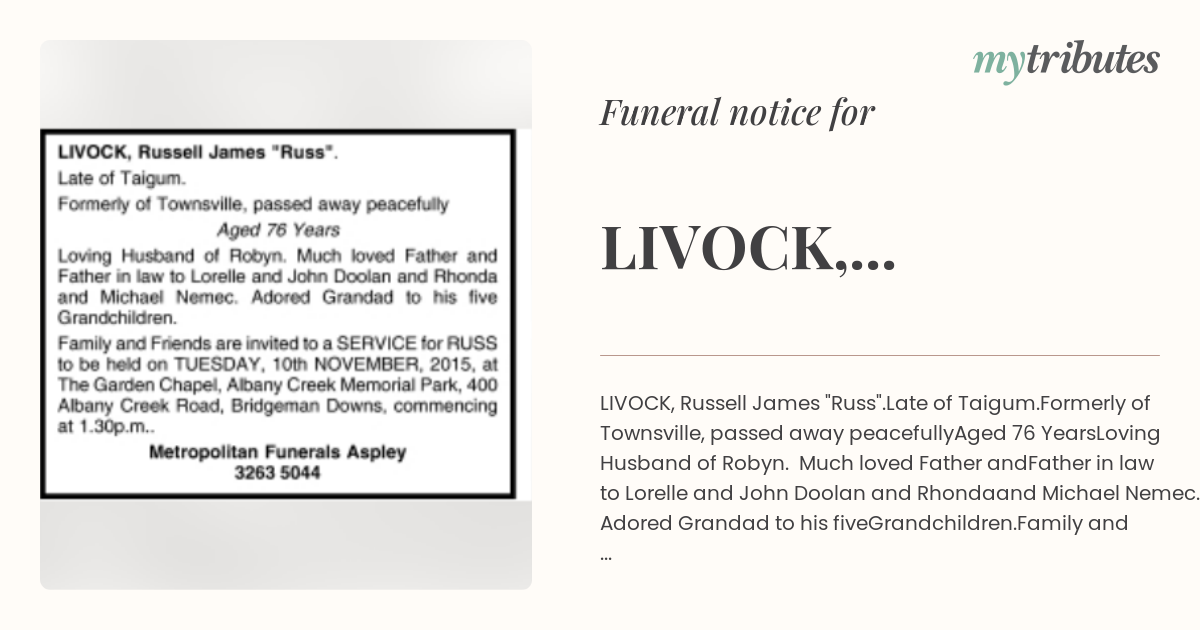 LIVOCK, Russell James "Russ".

Late of Taigum.

Formerly of Townsville, passed away peacefully

Aged 76 Years

Loving Husband of Robyn. Much loved Father and Father in law to Lorelle and John Doolan and Rhonda and Michael Nemec. Adored Grandad to his five Grandchildren.

Family and Friends are invited to a SERVICE for RUSS to be held on TUESDAY, 10th NOVEMBER, 2015, at The Garden Chapel, Albany Creek Memorial Park, 400 Albany Creek Road, Bridgeman Downs, commencing at 1.30p.m..

Metropolitan Funerals Aspley
3263 5044

mytributes

Funeral notice for

LIVOCK,...

LIVOCK, Russell James "Russ".Late of Taigum.Formerly of Townsville, passed away peacefullyAged 76 YearsLoving Husband of Robyn. Much loved Father andFather in law to Lorelle and John Doolan and Rhondaand Michael Nemec. Adored Grandad to his fiveGrandchildren.Family and ...